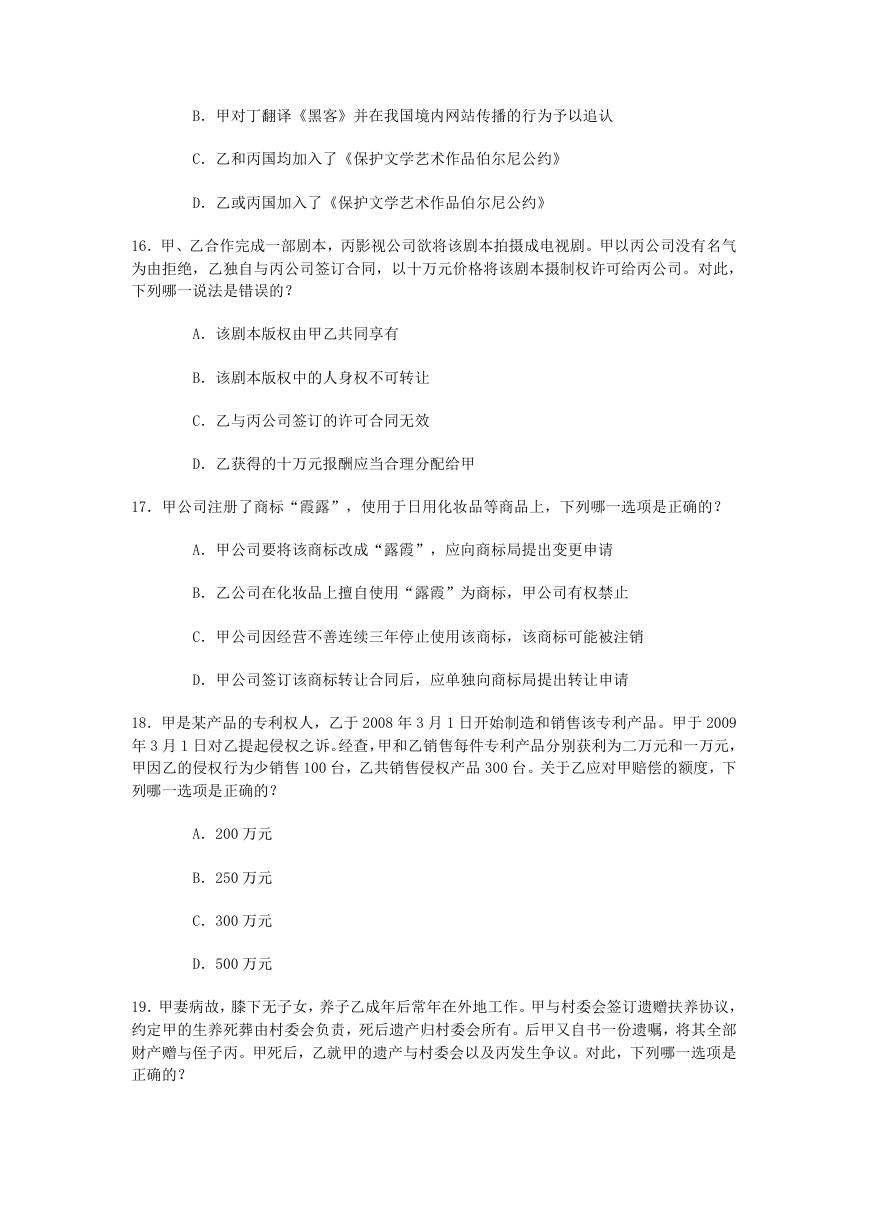 B. 甲对丁翻译《黑客》并在我国境内网站传播的行为予以追认

C. 乙和丙国均加入了《保护文学艺术作品伯尔尼公约》

D. 乙或丙国加入了《保护文学艺术作品伯尔尼公约》

16. 甲、乙合作完成一部剧本，丙影视公司欲将该剧本拍摄成电视剧。甲以丙公司没有名气为由拒绝，乙独自与丙公司签订合同，以十万元价格将该剧本摄制权许可给丙公司。对此，下列哪一说法是错误的？

A. 该剧本版权由甲乙共同享有

B. 该剧本版权中的人身权不可转让

C. 乙与丙公司签订的许可合同无效

D. 乙获得的十万元报酬应当合理分配给甲

17. 甲公司注册了商标“霞露”，使用于日用化妆品等商品上，下列哪一选项是正确的？

A. 甲公司要将该商标改成“露霞”，应向商标局提出变更申请

B. 乙公司在化妆品上擅自使用“露霞”为商标，甲公司有权禁止

C. 甲公司因经营不善连续三年停止使用该商标，该商标可能被注销

D. 甲公司签订该商标转让合同后，应单独向商标局提出转让申请

18. 甲是某产品的专利权人，乙于 2008 年 3 月 1 日开始制造和销售该专利产品。甲于 2009 年 3 月 1 日对乙提起侵权之诉。经查，甲和乙销售每件专利产品分别获利为二万元和一万元，甲因乙的侵权行为少销售 100 台，乙共销售侵权产品 300 台。关于乙应对甲赔偿的额度，下列哪一选项是正确的？

A. 200 万元

B. 250 万元

C. 300 万元

D. 500 万元

19. 甲妻病故，膝下无子女，养子乙成年后常年在外地工作。甲与村委会签订遗赠扶养协议，约定甲的生养死葬由村委会负责，死后遗产归村委会所有。后甲又自书一份遗嘱，将其全部财产赠与侄子丙。甲死后，乙就甲的遗产与村委会以及丙发生争议。对此，下列哪一选项是正确的？